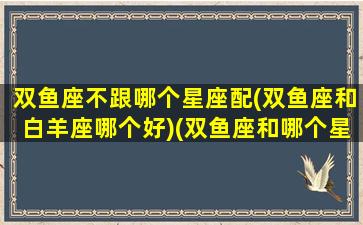 双鱼座不跟哪个星座配(双鱼座和白羊座哪个好)(双鱼座和哪个星